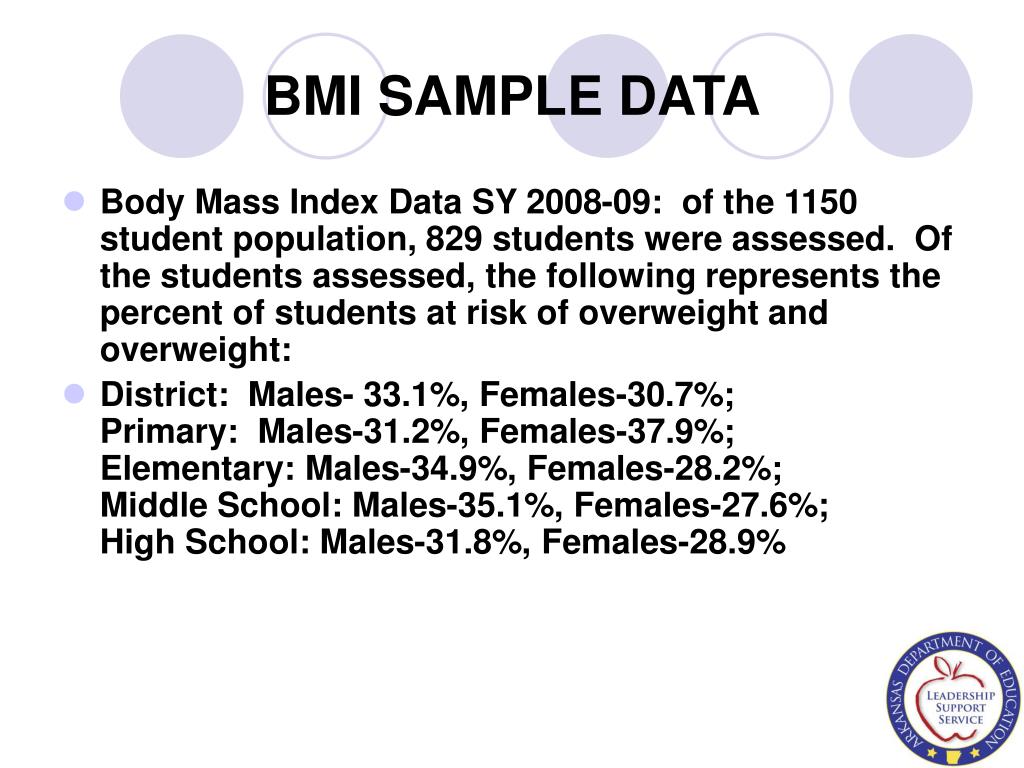 BMI SAMPLE DATA

Body Mass Index Data SY 2008-09: of the 1150 student population, 829 students were assessed. Of the students assessed, the following represents the percent of students at risk of overweight and overweight:

District: Males- 33.1%, Females-30.7%;
Primary: Males-31.2%, Females-37.9%;
Elementary: Males-34.9%, Females-28.2%;
Middle School: Males-35.1%, Females-27.6%;
High School: Males-31.8%, Females-28.9%

ARKANSAS DEPARTMENT OF EDUCATION
LEADERSHIP SUPPORT SERVICE